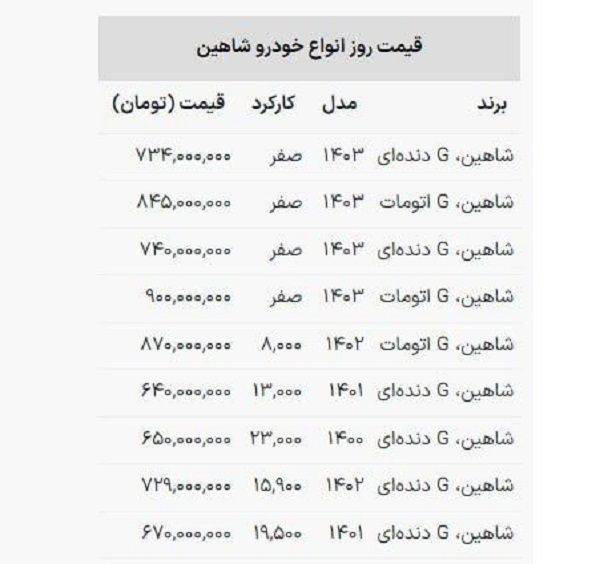 قیمت روز انواع خودرو شاهین

| برند | مدل | کارکرد | قیمت (تومان) |
|---|---|---|---|
| شاهین، G دنده‌ای | ۱۴۰۳ | صفر | ۷۳۴,۰۰۰,۰۰۰ |
| شاهین، G اتومات | ۱۴۰۳ | صفر | ۸۴۵,۰۰۰,۰۰۰ |
| شاهین، G دنده‌ای | ۱۴۰۳ | صفر | ۷۴۰,۰۰۰,۰۰۰ |
| شاهین، G اتومات | ۱۴۰۳ | صفر | ۹۰۰,۰۰۰,۰۰۰ |
| شاهین، G اتومات | ۱۴۰۲ | ۸,۰۰۰ | ۸۷۰,۰۰۰,۰۰۰ |
| شاهین، G دنده‌ای | ۱۴۰۱ | ۱۳,۰۰۰ | ۶۴۰,۰۰۰,۰۰۰ |
| شاهین، G دنده‌ای | ۱۴۰۰ | ۲۳,۰۰۰ | ۶۵۰,۰۰۰,۰۰۰ |
| شاهین، G دنده‌ای | ۱۴۰۲ | ۱۵,۹۰۰ | ۷۲۹,۰۰۰,۰۰۰ |
| شاهین، G دنده‌ای | ۱۴۰۱ | ۱۹,۵۰۰ | ۶۷۰,۰۰۰,۰۰۰ |